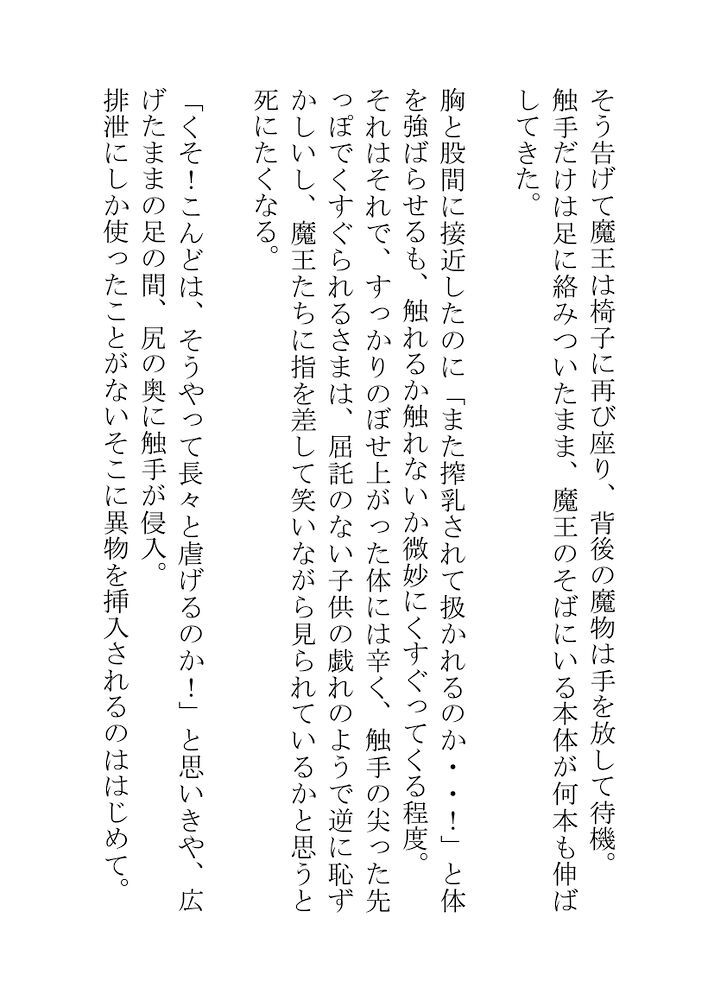 そう告げて魔王は椅子に再び座り、背後の魔物は手を放して待機。触手だけは足に絡みついたまま、魔王のそばにいる本体が何本も伸ばしてきた。

胸と股間に接近したのに「また搾乳されて扱かれるのか・・！」と体を強ばらせるも、触れるか触れないか微妙にくすぐってくる程度。それはそれで、すっかりのぼせ上がった体には辛く、触手の尖った先っぽでくすぐられるさまは、屈託のない子供の戯れのようで逆に恥ずかしいし、魔王たちに指を差して笑いながら見られているかと思うと死にたくなる。

「くそ！こんどは、そうやって長々と虐げるのか！」と思いきや、広げたままの足の間、尻の奥に触手が侵入。排泄にしか使ったことがないそこに異物を挿入されるのははじめて。